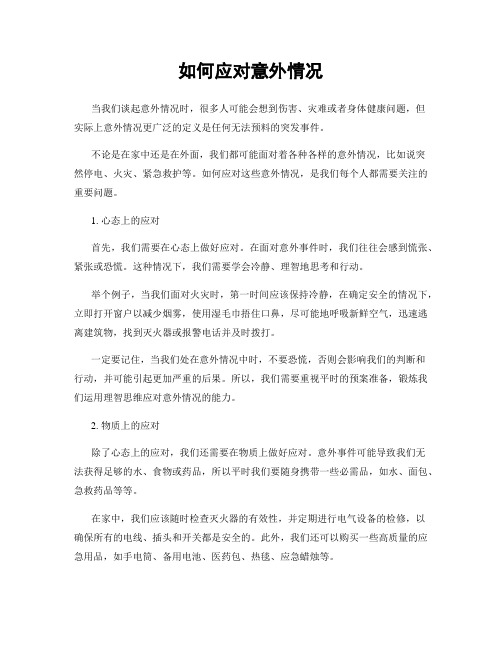 如何应对意外情况

当我们谈起意外情况时，很多人可能会想到伤害、灾难或者身体健康问题，但实际上意外情况更广泛的定义是任何无法预料的突发事件。

不论是在家中还是在外面，我们都可能面对着各种各样的意外情况，比如说突然停电、火灾、紧急救护等。如何应对这些意外情况，是我们每个人都需要关注的重要问题。

1. 心态上的应对

首先，我们需要在心态上做好应对。在面对意外事件时，我们往往会感到慌张、紧张或恐慌。这种情况下，我们需要学会冷静、理智地思考和行动。

举个例子，当我们面对火灾时，第一时间应该保持冷静，在确定安全的情况下，立即打开窗户以减少烟雾，使用湿毛巾捂住口鼻，尽可能地呼吸新鲜空气，迅速逃离建筑物，找到灭火器或报警电话并及时拨打。

一定要记住，当我们处在意外情况中时，不要恐慌，否则会影响我们的判断和行动，并可能引起更加严重的后果。所以，我们需要重视平时的预案准备，锻炼我们运用理智思维应对意外情况的能力。

2. 物质上的应对

除了心态上的应对，我们还需要在物质上做好应对。意外事件可能导致我们无法获得足够的水、食物或药品，所以平时我们要随身携带一些必需品，如水、面包、急救药品等等。

在家中，我们应该随时检查灭火器的有效性，并定期进行电气设备的检修，以确保所有的电线、插头和开关都是安全的。此外，我们还可以购买一些高质量的应急用品，如手电筒、备用电池、医药包、热毯、应急蜡烛等。